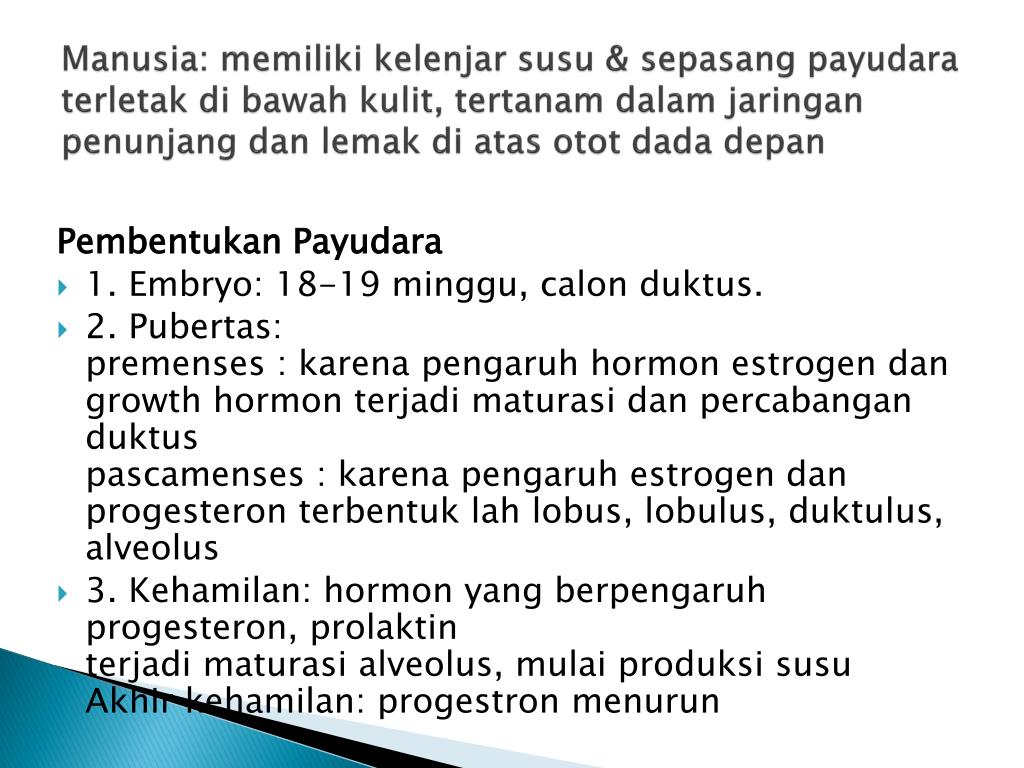 Manusia: memiliki kelenjar susu & sepasang payudara terletak di bawah kulit, tertanam dalam jaringan penunjang dan lemak di atas otot dada depan

Pembentukan Payudara

1. Embryo: 18-19 minggu, calon duktus.

2. Pubertas:
premenses : karena pengaruh hormon estrogen dan growth hormon terjadi maturasi dan percabangan duktus
pascamenses : karena pengaruh estrogen dan progesteron terbentuk lah lobus, lobulus, duktulus, alveolus

3. Kehamilan: hormon yang berpengaruh progesteron, prolaktin
terjadi maturasi alveolus, mulai produksi susu
Akhir kehamilan: progestron menurun